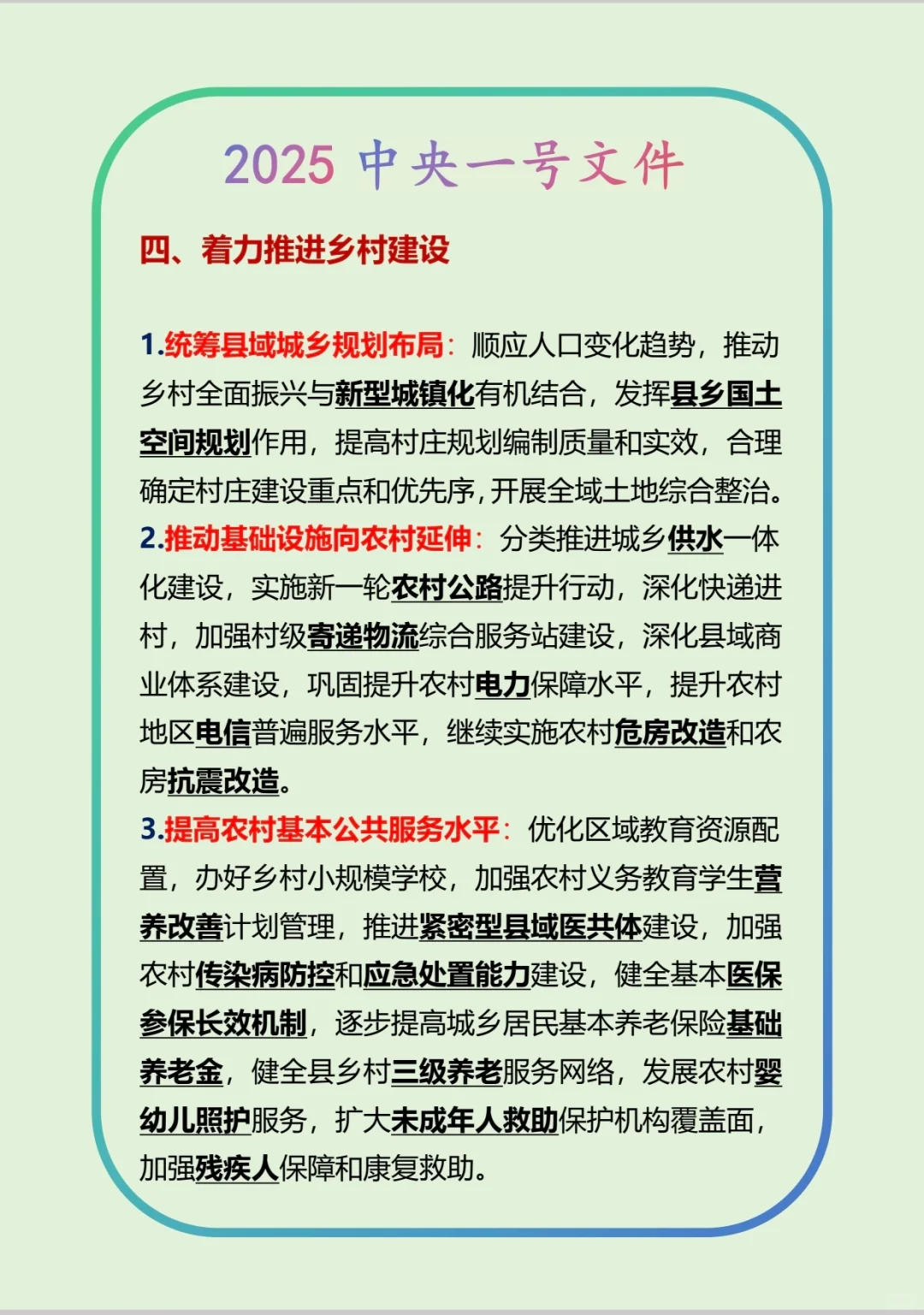 2025 中央一号文件

四、着力推进乡村建设

1.统筹县域城乡规划布局：顺应人口变化趋势，推动乡村全面振兴与新型城镇化有机结合，发挥县乡国土空间规划作用，提高村庄规划编制质量和实效，合理确定村庄建设重点和优先序，开展全域土地综合整治。
2.推动基础设施向农村延伸：分类推进城乡供水一体化建设，实施新一轮农村公路提升行动，深化快递进村，加强村级寄递物流综合服务站建设，深化县域商业体系建设，巩固提升农村电力保障水平，提升农村地区电信普遍服务水平，继续实施农村危房改造和农房抗震改造。
3.提高农村基本公共服务水平：优化区域教育资源配置，办好乡村小规模学校，加强农村义务教育学生营养改善计划管理，推进紧密型县域医共体建设，加强农村传染病防控和应急处置能力建设，健全基本医保参保长效机制，逐步提高城乡居民基本养老保险基础养老金，健全县乡村三级养老服务网络，发展农村婴幼儿照护服务，扩大未成年人救助保护机构覆盖面，加强残疾人保障和康复救助。